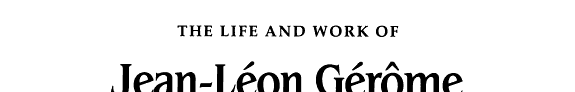 THE LIFE AND WORK OF

Jean-Léon Gérôme